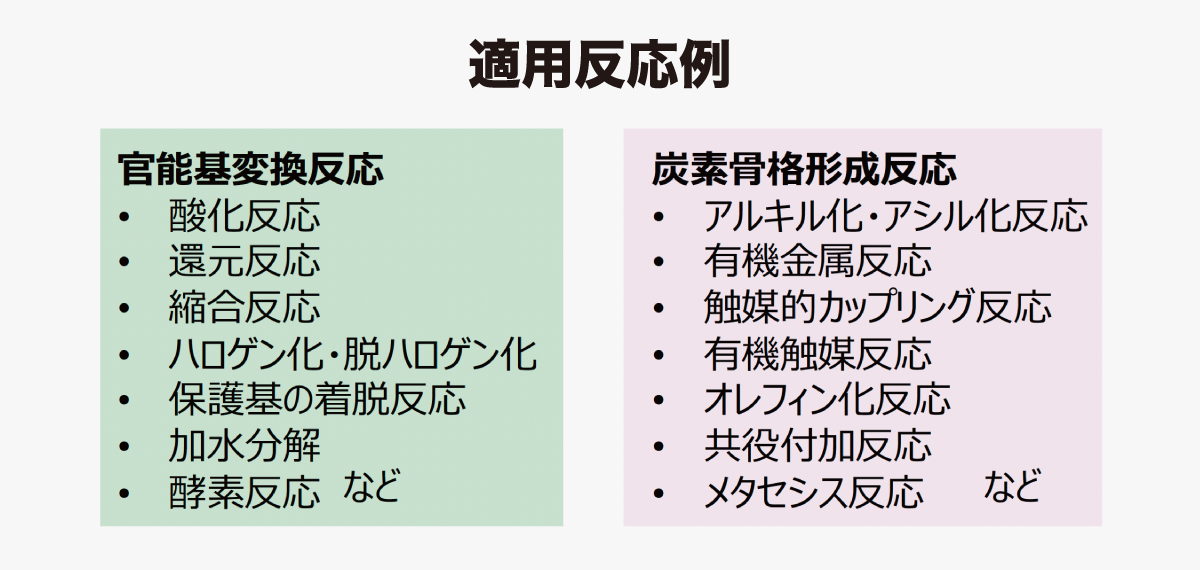 適用反応例

官能基変換反応
• 酸化反応
• 還元反応
• 縮合反応
• ハロゲン化・脱ハロゲン化
• 保護基の着脱反応
• 加水分解
• 酵素反応 など

炭素骨格形成反応
• アルキル化・アシル化反応
• 有機金属反応
• 触媒的カップリング反応
• 有機触媒反応
• オレフィン化反応
• 共役付加反応
• メタセシス反応 など